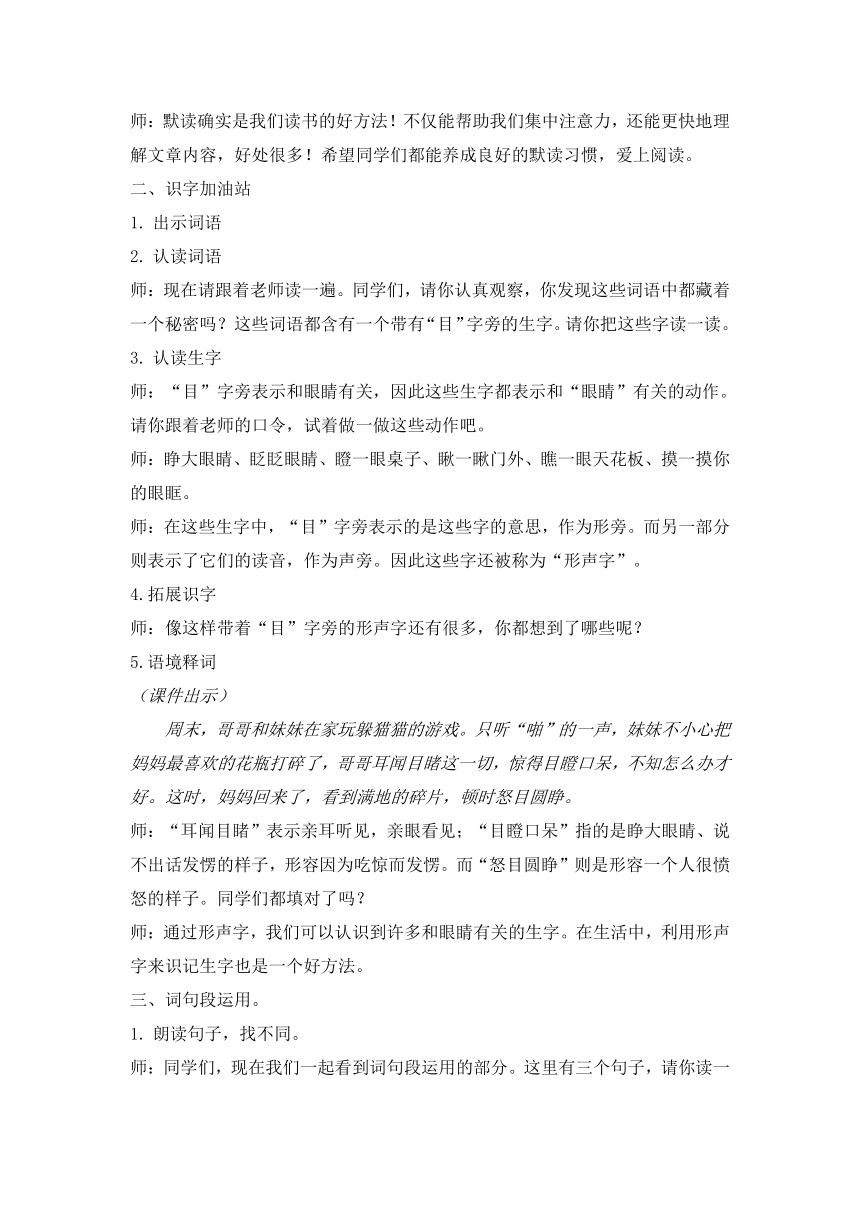 师：默读确实是我们读书的好方法！不仅能帮助我们集中注意力，还能更快地理解文章内容，好处很多！希望同学们都能养成良好的默读习惯，爱上阅读。

二、识字加油站

1. 出示词语

2. 认读词语

师：现在请跟着老师读一遍。同学们，请你认真观察，你发现这些词语中都藏着一个秘密吗？这些词语都含有一个带有“目”字旁的生字。请你把这些字读一读。

3. 认读生字

师：“目”字旁表示和眼睛有关，因此这些生字都表示和“眼睛”有关的动作。请你跟着老师的口令，试着做一做这些动作吧。

师：睁大眼睛、眨眨眼睛、瞪一眼桌子、瞅一瞅门外、瞧一眼天花板、摸一摸你的眼眶。

师：在这些生字中，“目”字旁表示的是这些字的意思，作为形旁。而另一部分则表示了它们的读音，作为声旁。因此这些字还被称为“形声字”。

4.拓展识字

师：像这样带着“目”字旁的形声字还有很多，你都想到了哪些呢？

5.语境释词

（课件出示）

周末，哥哥和妹妹在家玩躲猫猫的游戏。只听“啪”的一声，妹妹不小心把妈妈最喜欢的花瓶打碎了，哥哥耳闻目睹这一切，惊得目瞪口呆，不知怎么办才好。这时，妈妈回来了，看到满地的碎片，顿时怒目圆睁。

师：“耳闻目睹”表示亲耳听见，亲眼看见；“目瞪口呆”指的是睁大眼睛、说不出话发愣的样子，形容因为吃惊而发愣。而“怒目圆睁”则是形容一个人很愤怒的样子。同学们都填对了吗？

师：通过形声字，我们可以认识到许多和眼睛有关的生字。在生活中，利用形声字来识记生字也是一个好方法。

三、词句段运用。

1. 朗读句子，找不同。

师：同学们，现在我们一起看到词句段运用的部分。这里有三个句子，请你读一